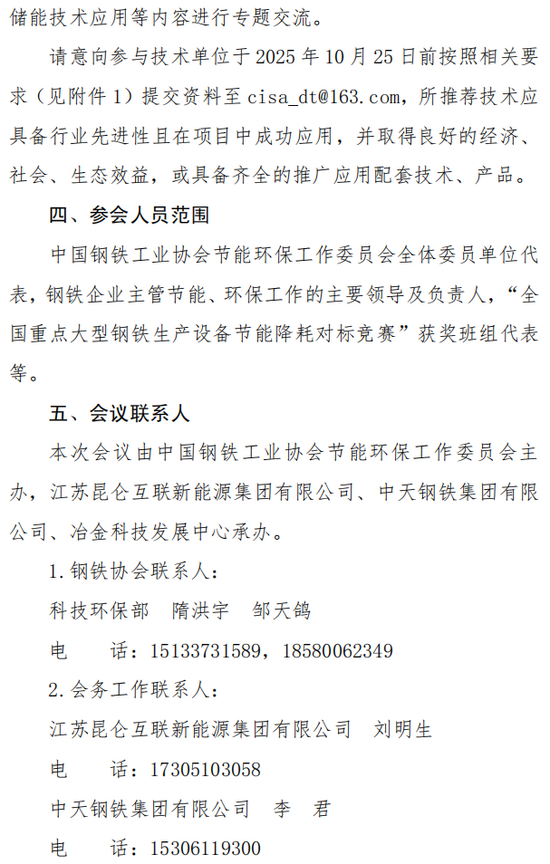 储能技术应用等内容进行专题交流。

请意向参与技术单位于 2025 年 10 月 25 日前按照相关要求（见附件 1）提交资料至 cisa_dt@163.com，所推荐技术应具备行业先进性且在项目中成功应用，并取得良好的经济、社会、生态效益，或具备齐全的推广应用配套技术、产品。

四、参会人员范围

中国钢铁工业协会节能环保工作委员会全体委员单位代表，钢铁企业主管节能、环保工作的主要领导及负责人，“全国重点大型钢铁生产设备节能降耗对标竞赛”获奖班组代表等。

五、会议联系人

本次会议由中国钢铁工业协会节能环保工作委员会主办，江苏昆仑互联新能源集团有限公司、中天钢铁集团有限公司、冶金科技发展中心承办。

1. 钢铁协会联系人：

科技环保部　隋洪宇　邹天鸽

电　　话：15133731589，18580062349

2. 会务工作联系人：

江苏昆仑互联新能源集团有限公司　刘明生

电　　话：17305103058

中天钢铁集团有限公司　李　君

电　　话：15306119300